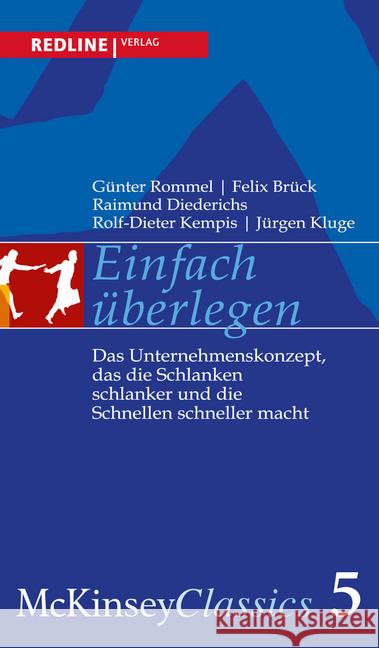 REDLINE | VERLAG

Günter Rommel | Felix Brück
Raimund Diederichs
Rolf-Dieter Kempis | Jürgen Kluge

Einfach überlegen

Das Unternehmenskonzept, das die Schlanken schlanker und die Schnellen schneller macht

McKinseyClassics 5